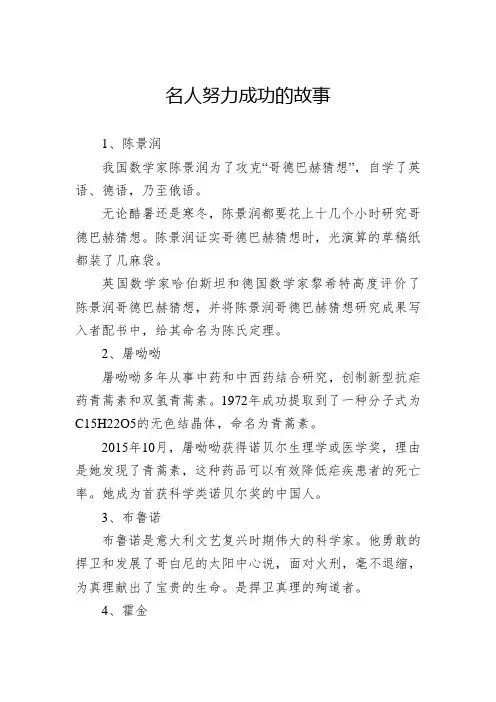 名人努力成功的故事

1、陈景润

我国数学家陈景润为了攻克“哥德巴赫猜想”，自学了英语、德语，乃至俄语。

无论酷暑还是寒冬，陈景润都要花上十几个小时研究哥德巴赫猜想。陈景润证实哥德巴赫猜想时，光演算的草稿纸都装了几麻袋。

英国数学家哈伯斯坦和德国数学家黎希特高度评价了陈景润哥德巴赫猜想，并将陈景润哥德巴赫猜想研究成果写入者配书中，给其命名为陈氏定理。

2、屠呦呦

屠呦呦多年从事中药和中西药结合研究，创制新型抗疟药青蒿素和双氢青蒿素。1972年成功提取到了一种分子式为C15H22O5的无色结晶体，命名为青蒿素。

2015年10月，屠呦呦获得诺贝尔生理学或医学奖，理由是她发现了青蒿素，这种药品可以有效降低疟疾患者的死亡率。她成为首获科学类诺贝尔奖的中国人。

3、布鲁诺

布鲁诺是意大利文艺复兴时期伟大的科学家。他勇敢的捍卫和发展了哥白尼的太阳中心说，面对火刑，毫不退缩，为真理献出了宝贵的生命。是捍卫真理的殉道者。

4、霍金